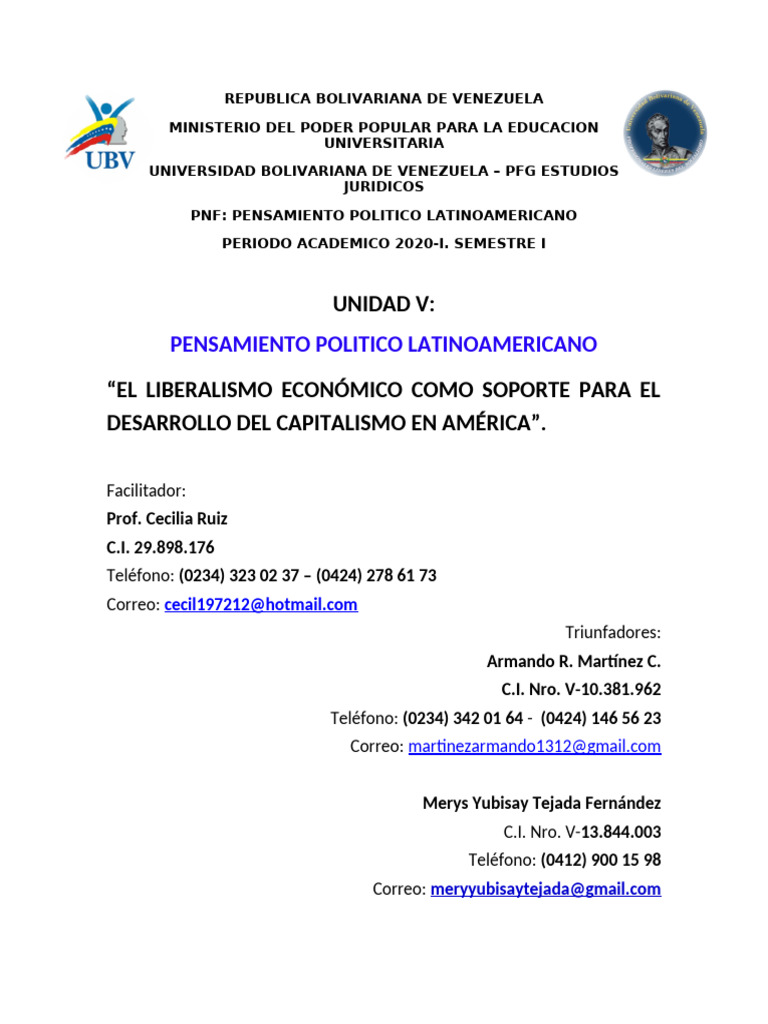 UBV

REPUBLICA BOLIVARIANA DE VENEZUELA

MINISTERIO DEL PODER POPULAR PARA LA EDUCACION UNIVERSITARIA

UNIVERSIDAD BOLIVARIANA DE VENEZUELA – PFG ESTUDIOS JURIDICOS

PNF: PENSAMIENTO POLITICO LATINOAMERICANO

PERIODO ACADEMICO 2020-I. SEMESTRE I

UNIDAD V:

PENSAMIENTO POLITICO LATINOAMERICANO

"EL LIBERALISMO ECONÓMICO COMO SOPORTE PARA EL DESARROLLO DEL CAPITALISMO EN AMÉRICA".

Facilitador:
Prof. Cecilia Ruiz
C.I. 29.898.176
Teléfono: (0234) 323 02 37 – (0424) 278 61 73
Correo: cecil197212@hotmail.com

Triunfadores:
Armando R. Martínez C.
C.I. Nro. V-10.381.962
Teléfono: (0234) 342 01 64 - (0424) 146 56 23
Correo: martinezarmando1312@gmail.com

Merys Yubisay Tejada Fernández
C.I. Nro. V-13.844.003
Teléfono: (0412) 900 15 98
Correo: meryyubisaytejada@gmail.com